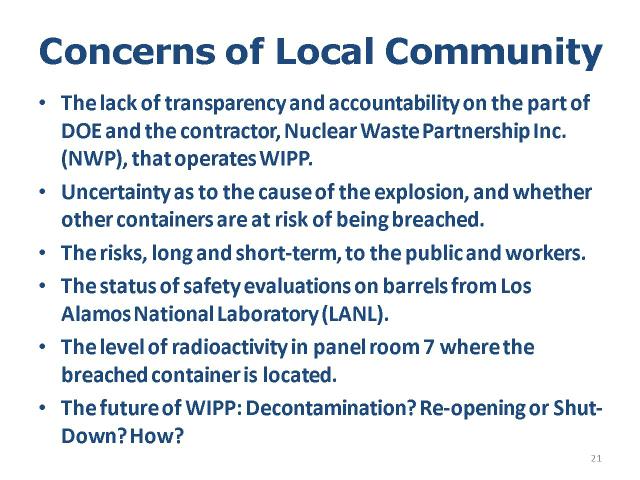 Concerns of Local Community

• The lack of transparency and accountability on the part of DOE and the contractor, Nuclear Waste Partnership Inc. (NWP), that operates WIPP.

• Uncertainty as to the cause of the explosion, and whether other containers are at risk of being breached.

• The risks, long and short-term, to the public and workers.

• The status of safety evaluations on barrels from Los Alamos National Laboratory (LANL).

• The level of radioactivity in panel room 7 where the breached container is located.

• The future of WIPP: Decontamination? Re-opening or Shut-Down? How?

21